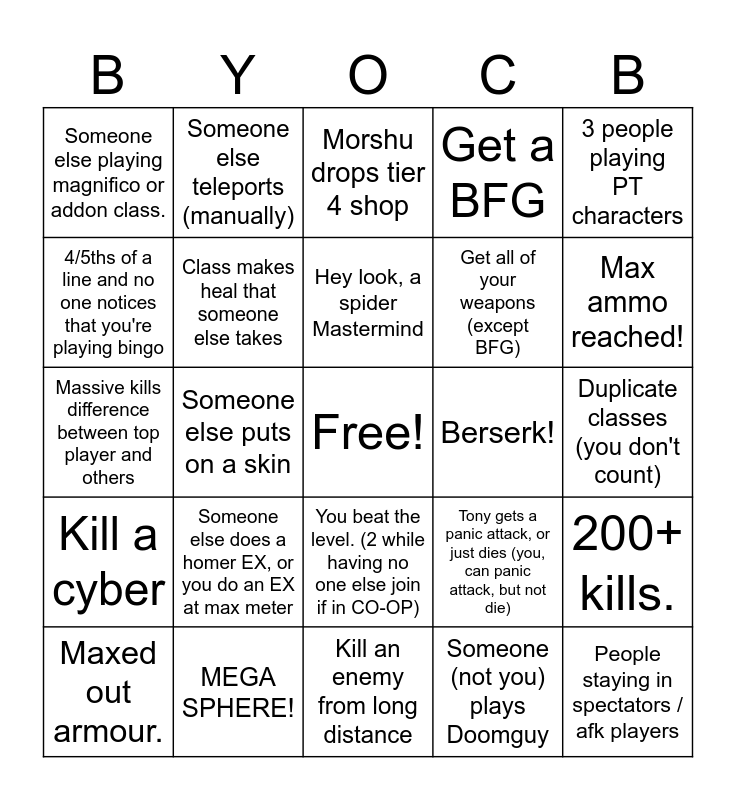 | B | Y | O | C | B |
|---|---|---|---|---|
| Someone else playing magnifico or addon class. | Someone else teleports (manually) | Morshu drops tier 4 shop | Get a BFG | 3 people playing PT characters |
| 4/5ths of a line and no one notices that you're playing bingo | Class makes heal that someone else takes | Hey look, a spider Mastermind | Get all of your weapons (except BFG) | Max ammo reached! |
| Massive kills difference between top player and others | Someone else puts on a skin | Free! | Berserk! | Duplicate classes (you don't count) |
| Kill a cyber | Someone else does a homer EX, or you do an EX at max meter | You beat the level. (2 while having no one else join if in CO-OP) | Tony gets a panic attack, or just dies (you, can panic attack, but not die) | 200+ kills. |
| Maxed out armour. | MEGA SPHERE! | Kill an enemy from long distance | Someone (not you) plays Doomguy | People staying in spectators / afk players |